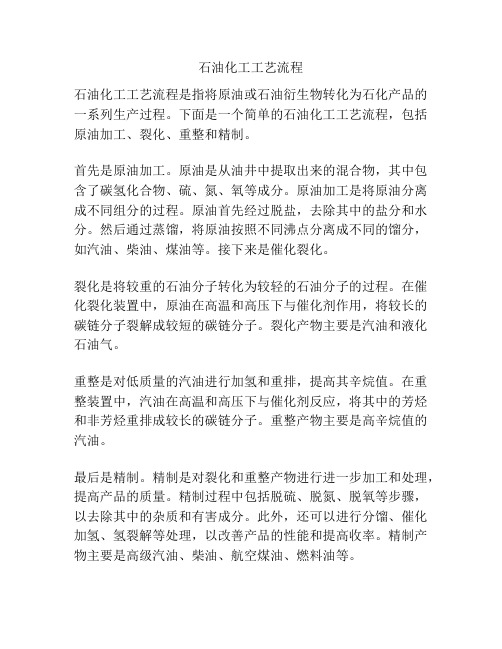 石油化工工艺流程

石油化工工艺流程是指将原油或石油衍生物转化为石化产品的一系列生产过程。下面是一个简单的石油化工工艺流程，包括原油加工、裂化、重整和精制。

首先是原油加工。原油是从油井中提取出来的混合物，其中包含了碳氢化合物、硫、氮、氧等成分。原油加工是将原油分离成不同组分的过程。原油首先经过脱盐，去除其中的盐分和水分。然后通过蒸馏，将原油按照不同沸点分离成不同的馏分，如汽油、柴油、煤油等。接下来是催化裂化。

裂化是将较重的石油分子转化为较轻的石油分子的过程。在催化裂化装置中，原油在高温和高压下与催化剂作用，将较长的碳链分子裂解成较短的碳链分子。裂化产物主要是汽油和液化石油气。

重整是对低质量的汽油进行加氢和重排，提高其辛烷值。在重整装置中，汽油在高温和高压下与催化剂反应，将其中的芳烃和非芳烃重排成较长的碳链分子。重整产物主要是高辛烷值的汽油。

最后是精制。精制是对裂化和重整产物进行进一步加工和处理，提高产品的质量。精制过程中包括脱硫、脱氮、脱氧等步骤，以去除其中的杂质和有害成分。此外，还可以进行分馏、催化加氢、氢裂解等处理，以改善产品的性能和提高收率。精制产物主要是高级汽油、柴油、航空煤油、燃料油等。